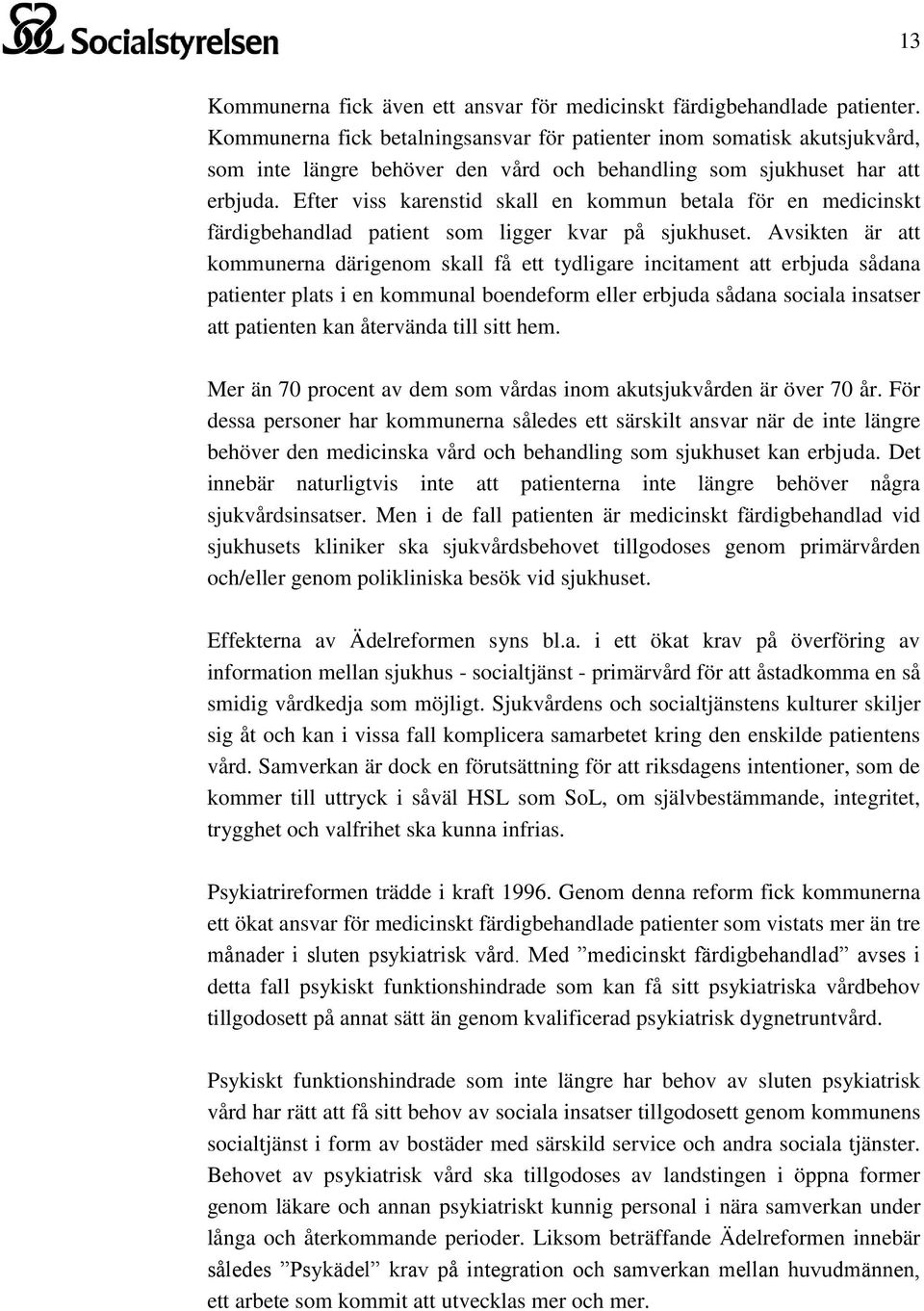 Socialstyrelsen

13

Kommunerna fick även ett ansvar för medicinskt färdigbehandlade patienter. Kommunerna fick betalningsansvar för patienter inom somatisk akutsjukvård, som inte längre behöver den vård och behandling som sjukhuset har att erbjuda. Efter viss karenstid skall en kommun betala för en medicinskt färdigbehandlad patient som ligger kvar på sjukhuset. Avsikten är att kommunerna därigenom skall få ett tydligare incitament att erbjuda sådana patienter plats i en kommunal boendeform eller erbjuda sådana sociala insatser att patienten kan återvända till sitt hem.

Mer än 70 procent av dem som vårdas inom akutsjukvården är över 70 år. För dessa personer har kommunerna således ett särskilt ansvar när de inte längre behöver den medicinska vård och behandling som sjukhuset kan erbjuda. Det innebär naturligtvis inte att patienterna inte längre behöver några sjukvårdsinsatser. Men i de fall patienten är medicinskt färdigbehandlad vid sjukhusets kliniker ska sjukvårdsbehovet tillgodoses genom primärvården och/eller genom polikliniska besök vid sjukhuset.

Effekterna av Ädelreformen syns bl.a. i ett ökat krav på överföring av information mellan sjukhus - socialtjänst - primärvård för att åstadkomma en så smidig vårdkedja som möjligt. Sjukvårdens och socialtjänstens kulturer skiljer sig åt och kan i vissa fall komplicera samarbetet kring den enskilde patientens vård. Samverkan är dock en förutsättning för att riksdagens intentioner, som de kommer till uttryck i såväl HSL som SoL, om självbestämmande, integritet, trygghet och valfrihet ska kunna infrias.

Psykiatrireformen trädde i kraft 1996. Genom denna reform fick kommunerna ett ökat ansvar för medicinskt färdigbehandlade patienter som vistats mer än tre månader i sluten psykiatrisk vård. Med ”medicinskt färdigbehandlad” avses i detta fall psykiskt funktionshindrade som kan få sitt psykiatriska vårdbehov tillgodosett på annat sätt än genom kvalificerad psykiatrisk dygnetruntvård.

Psykiskt funktionshindrade som inte längre har behov av sluten psykiatrisk vård har rätt att få sitt behov av sociala insatser tillgodosett genom kommunens socialtjänst i form av bostäder med särskild service och andra sociala tjänster. Behovet av psykiatrisk vård ska tillgodoses av landstingen i öppna former genom läkare och annan psykiatriskt kunnig personal i nära samverkan under långa och återkommande perioder. Liksom beträffande Ädelreformen innebär således ”Psykädel” krav på integration och samverkan mellan huvudmännen, ett arbete som kommit att utvecklas mer och mer.